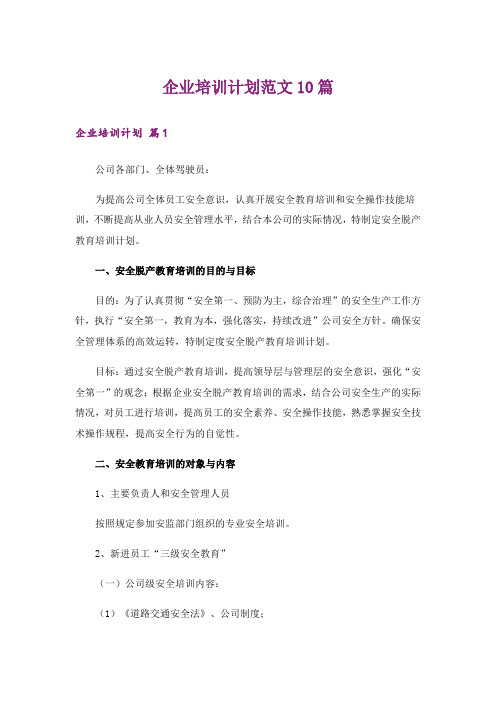 企业培训计划范文10篇

企业培训计划 篇1

公司各部门、全体驾驶员：

为提高公司全体员工安全意识，认真开展安全教育培训和安全操作技能培训，不断提高从业人员安全管理水平，结合本公司的实际情况，特制定安全脱产教育培训计划。

一、安全脱产教育培训的目的与目标

目的：为了认真贯彻“安全第一、预防为主，综合治理”的安全生产工作方针，执行“安全第一，教育为本，强化落实，持续改进”公司安全方针。确保安全管理体系的高效运转，特制定度安全脱产教育培训计划。

目标：通过安全脱产教育培训，提高领导层与管理层的安全意识，强化“安全第一”的观念；根据企业安全脱产教育培训的需求，结合公司安全生产的实际情况，对员工进行培训，提高员工的安全素养、安全操作技能，熟悉掌握安全技术操作规程，提高安全行为的自觉性。

二、安全教育培训的对象与内容

1、主要负责人和安全管理人员

按照规定参加安监部门组织的专业安全培训。

2、新进员工“三级安全教育”

（一）公司级安全培训内容：

（1）《道路交通安全法》、公司制度；